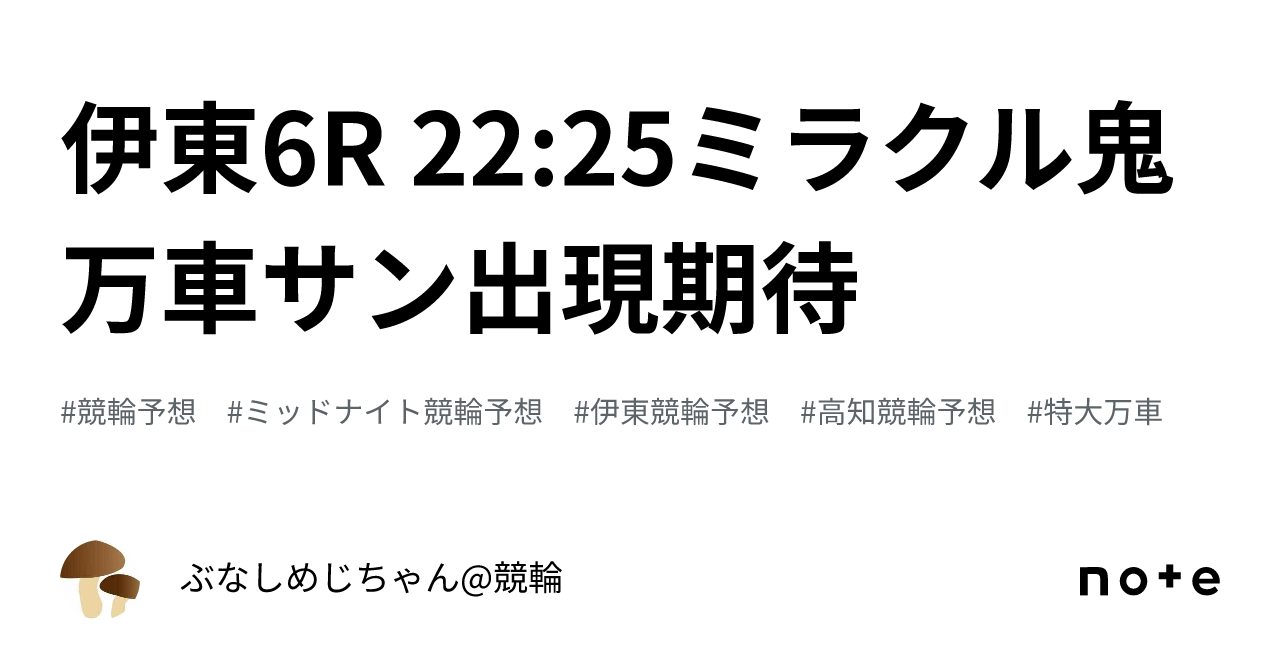 伊東6R 22:25ミラクル鬼万車サン出現期待

#競輪予想　#ミッドナイト競輪予想　#伊東競輪予想　#高知競輪予想　#特大万車

ぶなしめじちゃん@競輪

note